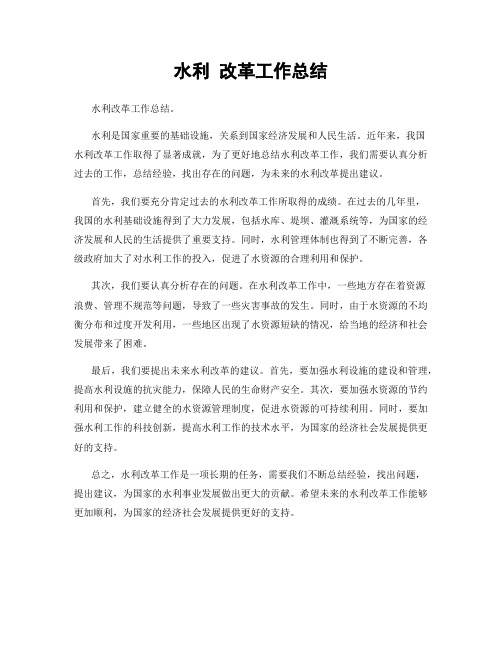 水利 改革工作总结

水利改革工作总结。

水利是国家重要的基础设施，关系到国家经济发展和人民生活。近年来，我国水利改革工作取得了显著成就，为了更好地总结水利改革工作，我们需要认真分析过去的工作，总结经验，找出存在的问题，为未来的水利改革提出建议。

首先，我们要充分肯定过去的水利改革工作所取得的成绩。在过去的几年里，我国的水利基础设施得到了大力发展，包括水库、堤坝、灌溉系统等，为国家的经济发展和人民的生活提供了重要支持。同时，水利管理体制也得到了不断完善，各级政府加大了对水利工作的投入，促进了水资源的合理利用和保护。

其次，我们要认真分析存在的问题。在水利改革工作中，一些地方存在着资源浪费、管理不规范等问题，导致了一些灾害事故的发生。同时，由于水资源的不均衡分布和过度开发利用，一些地区出现了水资源短缺的情况，给当地的经济和社会发展带来了困难。

最后，我们要提出未来水利改革的建议。首先，要加强水利设施的建设和管理，提高水利设施的抗灾能力，保障人民的生命财产安全。其次，要加强水资源的节约利用和保护，建立健全的水资源管理制度，促进水资源的可持续利用。同时，要加强水利工作的科技创新，提高水利工作的技术水平，为国家的经济社会发展提供更好的支持。

总之，水利改革工作是一项长期的任务，需要我们不断总结经验，找出问题，提出建议，为国家的水利事业发展做出更大的贡献。希望未来的水利改革工作能够更加顺利，为国家的经济社会发展提供更好的支持。